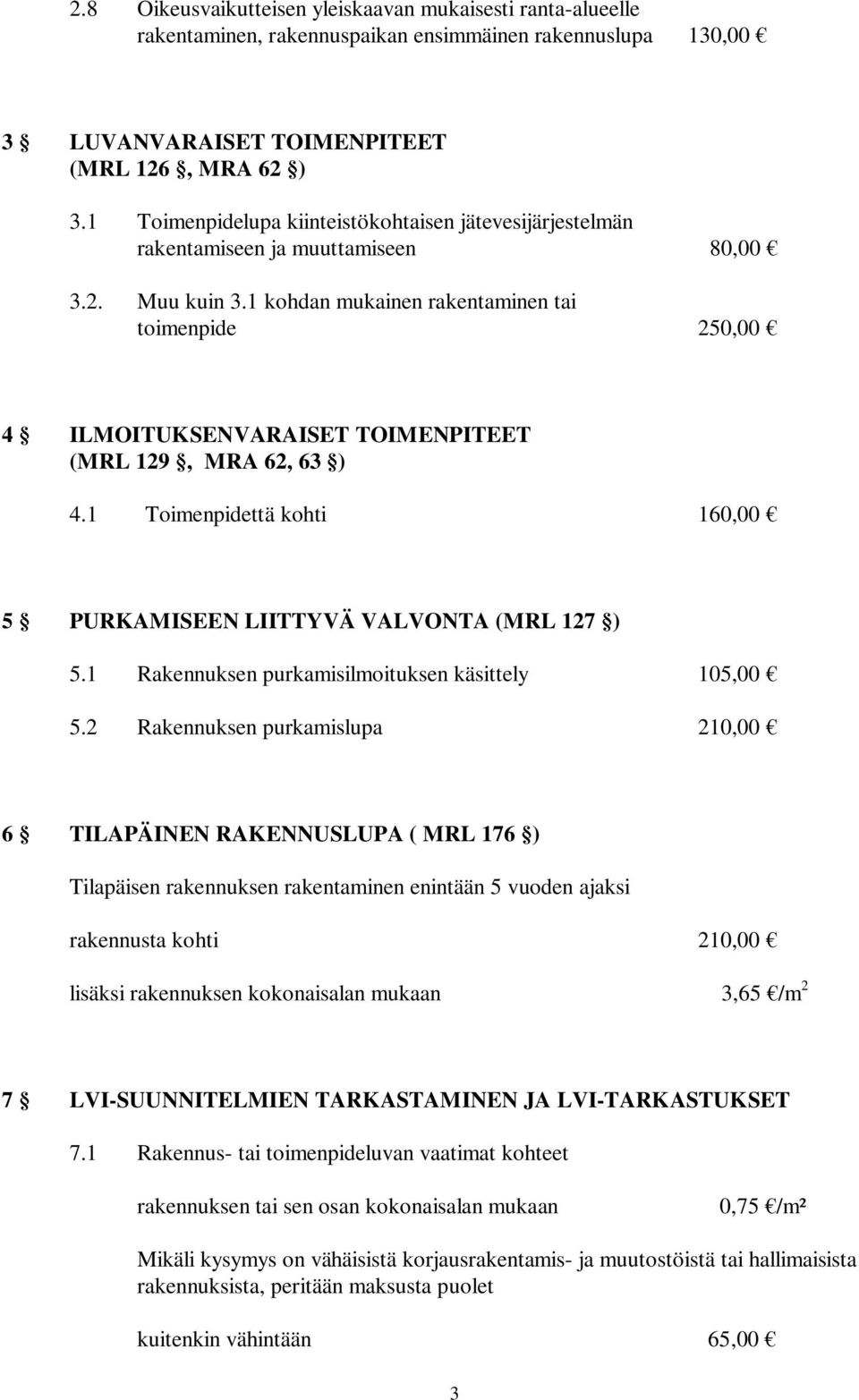 2.8 Oikeusvaikutteisen yleiskaavan mukaisesti ranta-alueelle rakentaminen, rakennuspaikan ensimmäinen rakennuslupa 130,00 €

3 § LUVANVARAISET TOIMENPITEET (MRL 126 §, MRA 62 §)

3.1 Toimenpidelupa kiinteistökohtaisen jätevesijärjestelmän rakentamiseen ja muuttamiseen 80,00 €

3.2. Muu kuin 3.1 kohdan mukainen rakentaminen tai toimenpide 250,00 €

4 § ILMOITUKSENVARAISET TOIMENPITEET (MRL 129 §, MRA 62, 63 §)

4.1 Toimenpidettä kohti 160,00 €

5 § PURKAMISEEN LIITTYVÄ VALVONTA (MRL 127 §)

5.1 Rakennuksen purkamisilmoituksen käsittely 105,00 €

5.2 Rakennuksen purkamislupa 210,00 €

6 § TILAPÄINEN RAKENNUSLUPA ( MRL 176 §)

Tilapäisen rakennuksen rakentaminen enintään 5 vuoden ajaksi

rakennusta kohti 210,00 €

lisäksi rakennuksen kokonaisalan mukaan 3,65 €/m$^2$

7 § LVI-SUUNNITELMIEN TARKASTAMINEN JA LVI-TARKASTUKSET

7.1 Rakennus- tai toimenpideluvan vaatimat kohteet

rakennuksen tai sen osan kokonaisalan mukaan 0,75 €/m²

Mikäli kysymys on vähäisistä korjausrakentamis- ja muutostöistä tai hallimaisista rakennuksista, peritään maksusta puolet

kuitenkin vähintään 65,00 €

3